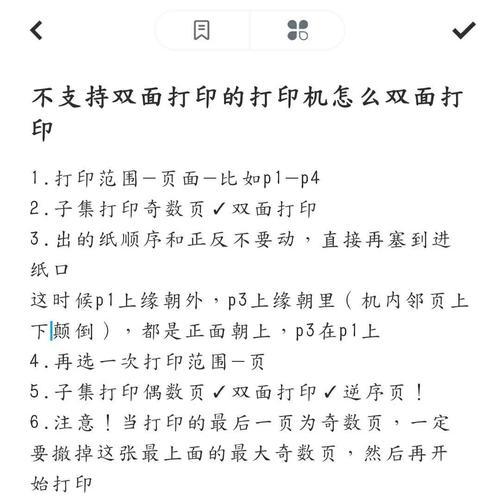 不支持双面打印的打印机怎么双面打印

1.打印范围—页面—比如p1—p4
2.子集打印奇数页✓双面打印
3.出的纸顺序和正反不要动，直接再塞到进纸口
这时候p1上缘朝外，p3上缘朝里（机内邻页上下颠倒），都是正面朝上，p3在p1上
4.再选一次打印范围—页
5.子集打印偶数页✓双面打印✓逆序页！
6.注意！当打印的最后一页为奇数页，一定要撤掉这张最上面的最大奇数页，然后再开始打印